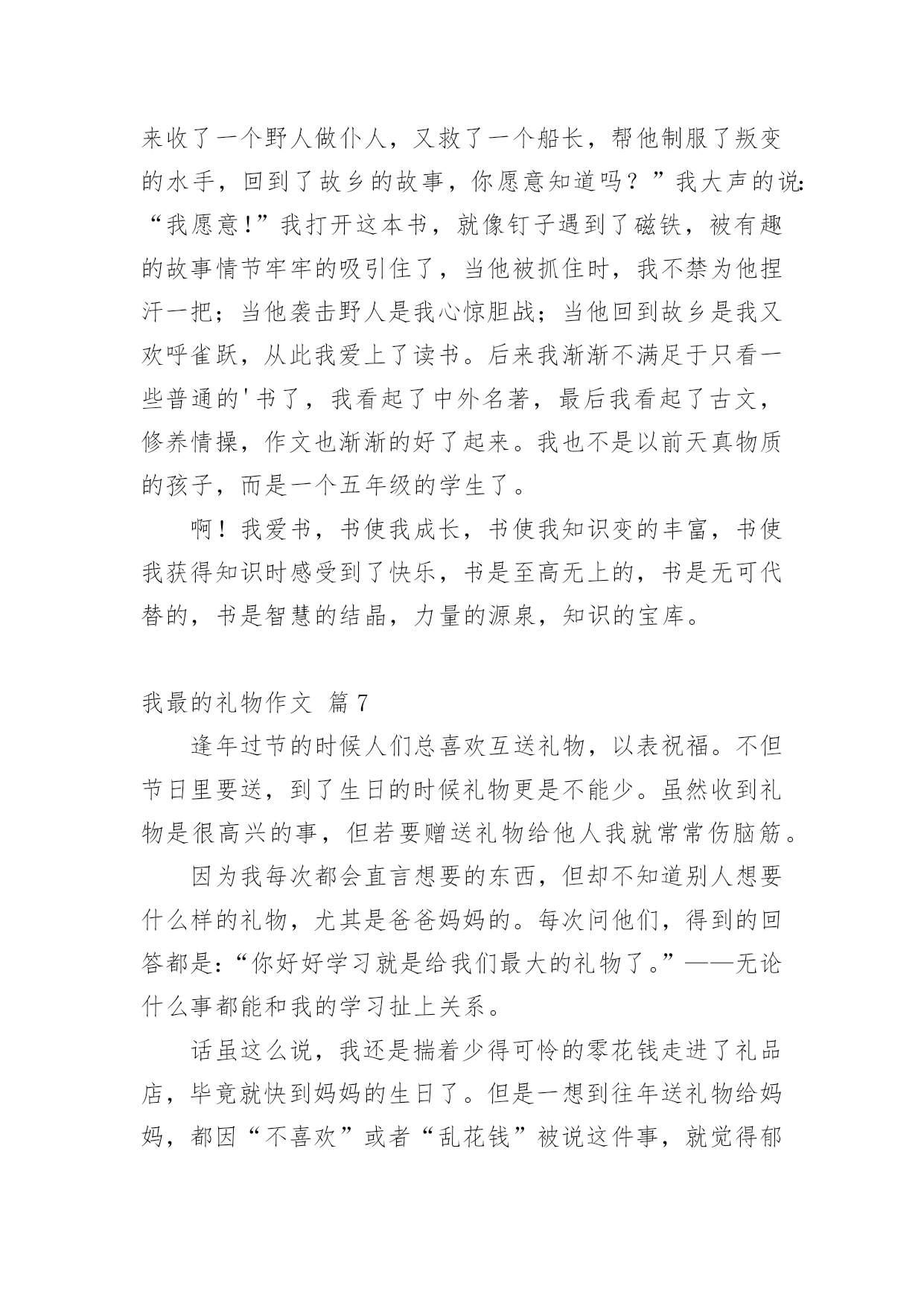 来收了一个野人做仆人，又救了一个船长，帮他制服了叛变的水手，回到了故乡的故事，你愿意知道吗？”我大声的说：“我愿意!”我打开这本书，就像钉子遇到了磁铁，被有趣的故事情节牢牢的吸引住了，当他被抓住时，我不禁为他捏汗一把；当他袭击野人是我心惊胆战；当他回到故乡是我又欢呼雀跃，从此我爱上了读书。后来我渐渐不满足于只看一些普通的'书了，我看起了中外名著，最后我看起了古文，修养情操，作文也渐渐的好了起来。我也不是以前天真物质的孩子，而是一个五年级的学生了。

啊！我爱书，书使我成长，书使我知识变的丰富，书使我获得知识时感受到了快乐，书是至高无上的，书是无可代替的，书是智慧的结晶，力量的源泉，知识的宝库。

我最的礼物作文 篇7

逢年过节的时候人们总喜欢互送礼物，以表祝福。不但节日里要送，到了生日的时候礼物更是不能少。虽然收到礼物是很高兴的事，但若要赠送礼物给他人我就常常伤脑筋。

因为我每次都会直言想要的东西，但却不知道别人想要什么样的礼物，尤其是爸爸妈妈的。每次问他们，得到的回答都是：“你好好学习就是给我们最大的礼物了。”——无论什么事都能和我的学习扯上关系。

话虽这么说，我还是揣着少得可怜的零花钱走进了礼品店，毕竟就快到妈妈的生日了。但是一想到往年送礼物给妈妈，都因“不喜欢”或者“乱花钱”被说这件事，就觉得郁